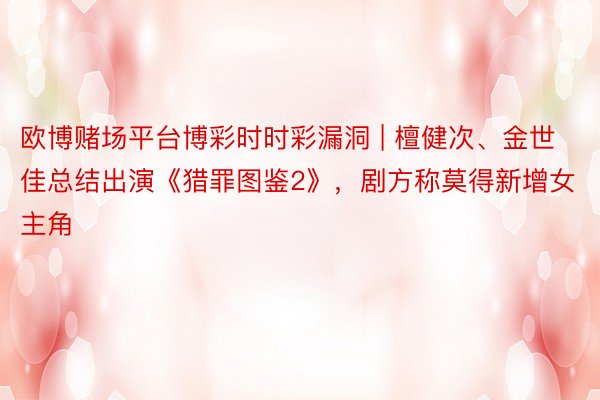 欧博赌场平台博彩时时彩漏洞 | 檀健次、金世佳总结出演《猎罪图鉴2》，剧方称莫得新增女主角